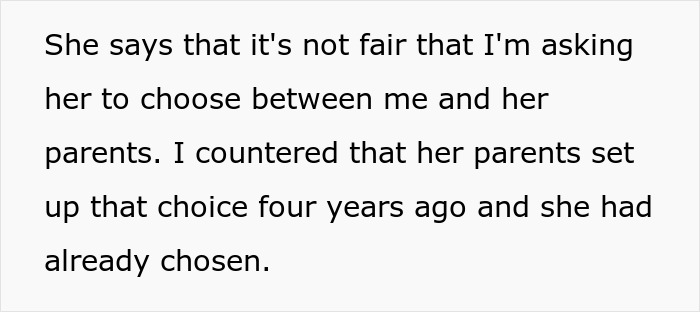 She says that it's not fair that I'm asking her to choose between me and her parents. I countered that her parents set up that choice four years ago and she had already chosen.